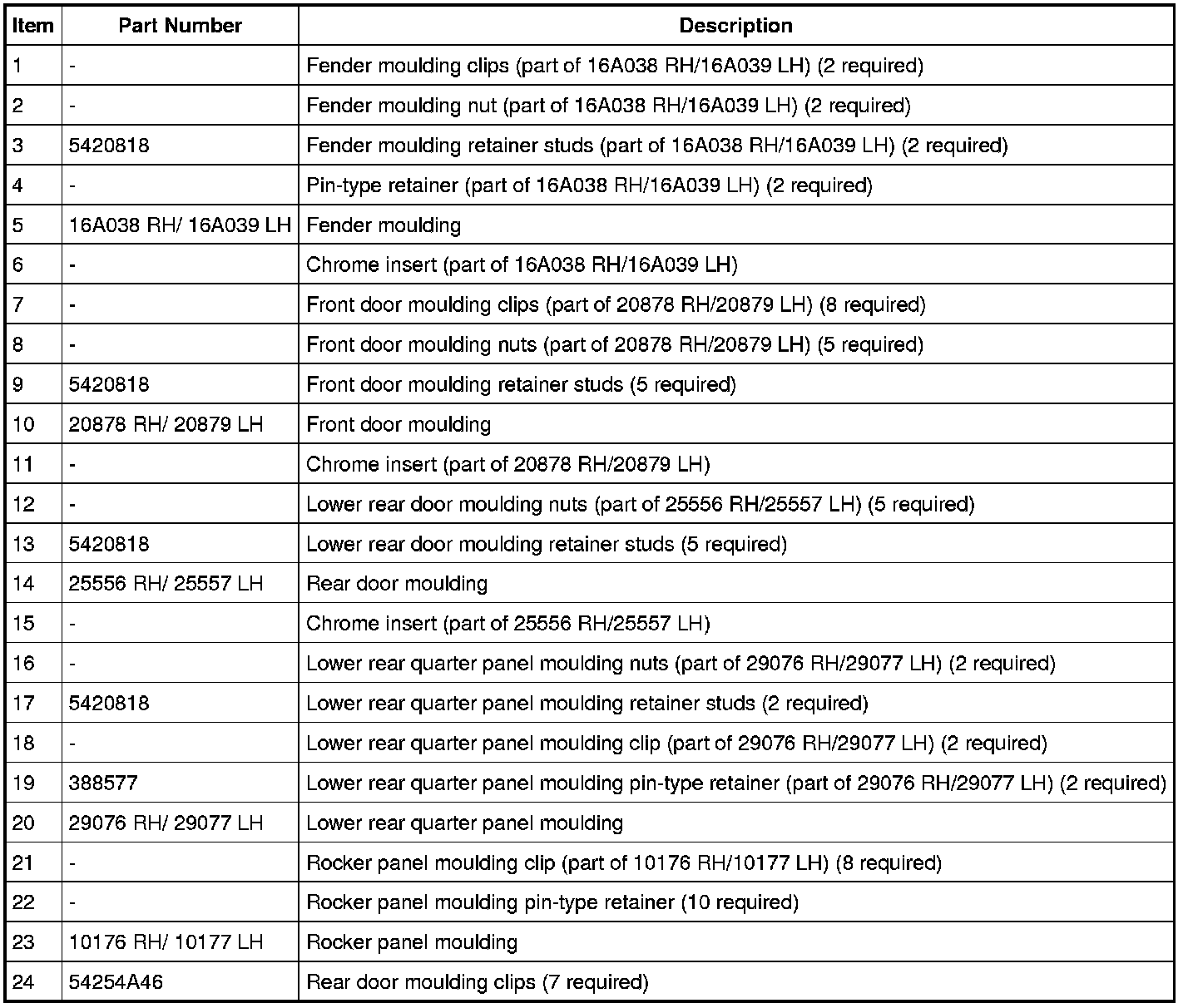 | Item | Part Number | Description |
|---|---|---|
| 1 | - | Fender moulding clips (part of 16A038 RH/16A039 LH) (2 required) |
| 2 | - | Fender moulding nut (part of 16A038 RH/16A039 LH) (2 required) |
| 3 | 5420818 | Fender moulding retainer studs (part of 16A038 RH/16A039 LH) (2 required) |
| 4 | - | Pin-type retainer (part of 16A038 RH/16A039 LH) (2 required) |
| 5 | 16A038 RH/ 16A039 LH | Fender moulding |
| 6 | - | Chrome insert (part of 16A038 RH/16A039 LH) |
| 7 | - | Front door moulding clips (part of 20878 RH/20879 LH) (8 required) |
| 8 | - | Front door moulding nuts (part of 20878 RH/20879 LH) (5 required) |
| 9 | 5420818 | Front door moulding retainer studs (5 required) |
| 10 | 20878 RH/ 20879 LH | Front door moulding |
| 11 | - | Chrome insert (part of 20878 RH/20879 LH) |
| 12 | - | Lower rear door moulding nuts (part of 25556 RH/25557 LH) (5 required) |
| 13 | 5420818 | Lower rear door moulding retainer studs (5 required) |
| 14 | 25556 RH/ 25557 LH | Rear door moulding |
| 15 | - | Chrome insert (part of 25556 RH/25557 LH) |
| 16 | - | Lower rear quarter panel moulding nuts (part of 29076 RH/29077 LH) (2 required) |
| 17 | 5420818 | Lower rear quarter panel moulding retainer studs (2 required) |
| 18 | - | Lower rear quarter panel moulding clip (part of 29076 RH/29077 LH) (2 required) |
| 19 | 388577 | Lower rear quarter panel moulding pin-type retainer (part of 29076 RH/29077 LH) (2 required) |
| 20 | 29076 RH/ 29077 LH | Lower rear quarter panel moulding |
| 21 | - | Rocker panel moulding clip (part of 10176 RH/10177 LH) (8 required) |
| 22 | - | Rocker panel moulding pin-type retainer (10 required) |
| 23 | 10176 RH/ 10177 LH | Rocker panel moulding |
| 24 | 54254A46 | Rear door moulding clips (7 required) |